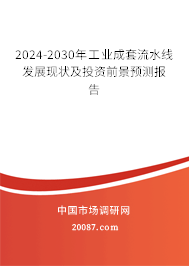 2024-2030年工业成套流水线发展现状及投资前景预测报告

中国市场调研网

20087.com